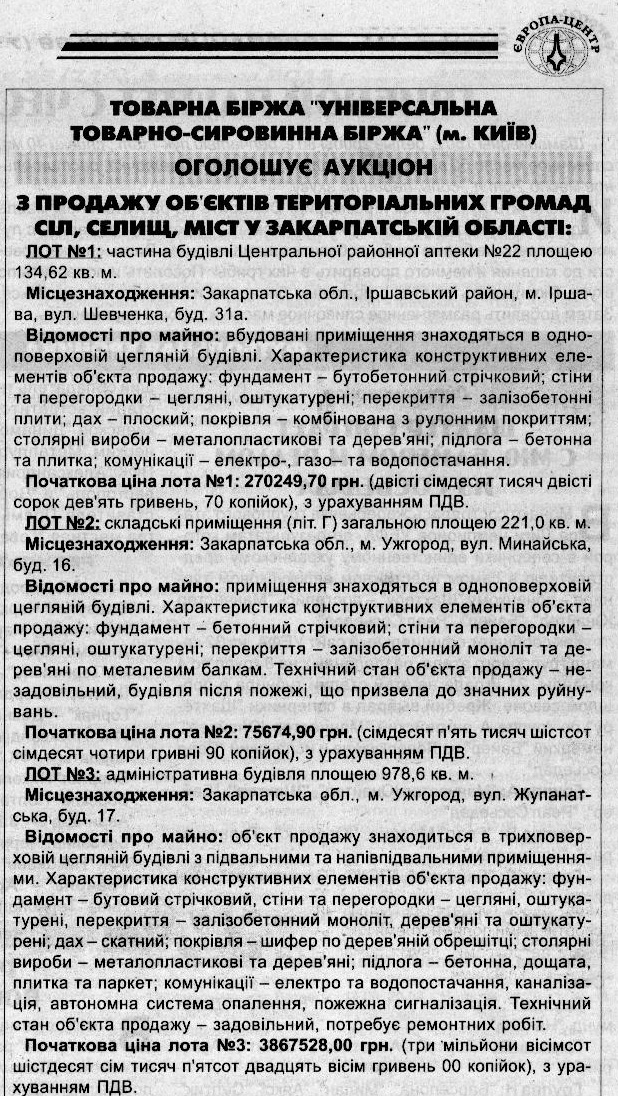 ЄВРОПА-ЦЕНТР

ТОВАРНА БІРЖА "УНІВЕРСАЛЬНА ТОВАРНО-СИРОВИННА БІРЖА" (м. КИЇВ)

ОГОЛОШУЄ АУКЦІОН

З ПРОДАЖУ ОБ'ЄКТІВ ТЕРИТОРІАЛЬНИХ ГРОМАД СІЛ, СЕЛИЩ, МІСТ У ЗАКАРПАТСЬКІЙ ОБЛАСТІ:

ЛОТ №1: частина будівлі Центральної районної аптеки №22 площею 134,62 кв. м.

Місцезнаходження: Закарпатська обл., Іршавський район, м. Іршава, вул. Шевченка, буд. 31а.

Відомості про майно: вбудовані приміщення знаходяться в одноповерховій цегляній будівлі. Характеристика конструктивних елементів об'єкта продажу: фундамент – бутобетонний стрічковий; стіни та перегородки – цегляні, оштукатурені; перекриття – залізобетонні плити; дах – плоский; покрівля – комбінована з рулонним покриттям; столярні вироби – металопластикові та дерев'яні; підлога – бетонна та плитка; комунікації – електро-, газо– та водопостачання.

Початкова ціна лота №1: 270249,70 грн. (двісті сімдесят тисяч двісті сорок дев'ять гривень, 70 копійок), з урахуванням ПДВ.

ЛОТ №2: складські приміщення (літ. Г) загальною площею 221,0 кв. м.

Місцезнаходження: Закарпатська обл., м. Ужгород, вул. Минайська, буд. 16.

Відомості про майно: приміщення знаходяться в одноповерховій цегляній будівлі. Характеристика конструктивних елементів об'єкта продажу: фундамент – бетонний стрічковий; стіни та перегородки – цегляні, оштукатурені; перекриття – залізобетонний моноліт та дерев'яні по металевим балкам. Технічний стан об'єкта продажу – незадовільний, будівля після пожежі, що призвела до значних руйнувань.

Початкова ціна лота №2: 75674,90 грн. (сімдесят п'ять тисяч шістсот сімдесят чотири гривні 90 копійок), з урахуванням ПДВ.

ЛОТ №3: адміністративна будівля площею 978,6 кв. м.

Місцезнаходження: Закарпатська обл., м. Ужгород, вул. Жупанатська, буд. 17.

Відомості про майно: об'єкт продажу знаходиться в трихповерховій цегляній будівлі з підвальними та напівпідвальними приміщеннями. Характеристика конструктивних елементів об'єкта продажу: фундамент – бутовий стрічковий, стіни та перегородки – цегляні, оштукатурені, перекриття – залізобетонний моноліт, дерев'яні та оштукатурені; дах – скатний; покрівля – шифер по дерев'яній обрешітці; столярні вироби – металопластикові та дерев'яні; підлога – бетонна, дощата, плитка та паркет; комунікації – електро та водопостачання, каналізація, автономна система опалення, пожежна сигналізація. Технічний стан об'єкта продажу – задовільний, потребує ремонтних робіт.

Початкова ціна лота №3: 3867528,00 грн. (три мільйони вісімсот шістдесят сім тисяч п'ятсот двадцять вісім гривень 00 копійок), з урахуванням ПДВ.